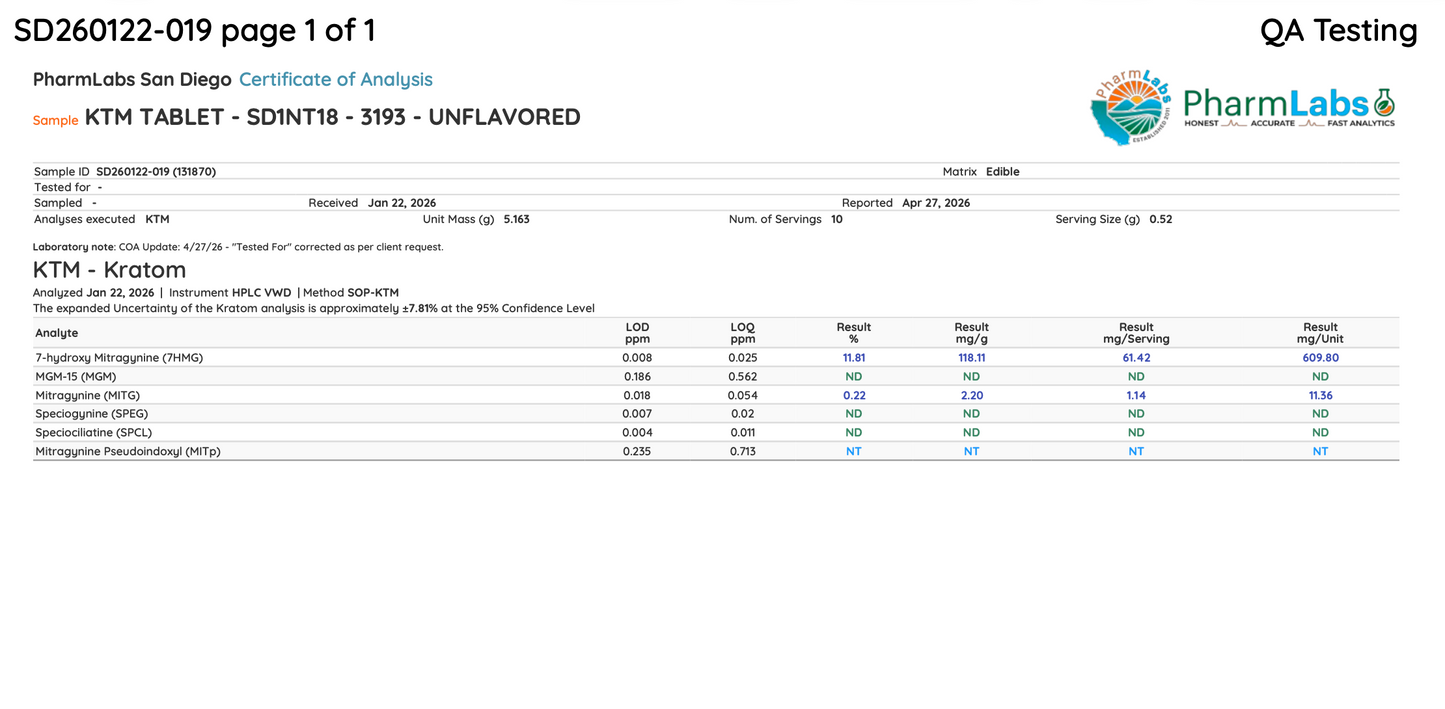 SD260122-019 page 1 of 1

QA Testing

PharmLabs San Diego Certificate of Analysis

Sample KTM TABLET - SD1NT18 - 3193 - UNFLAVORED

PharmLabs ESTABLISHED 2011

PharmLabs HONEST ACCURATE FAST ANALYTICS

Sample ID SD260122-019 (131870)
Matrix Edible
Tested for -
Sampled -
Received Jan 22, 2026
Reported Apr 27, 2026
Analyses executed KTM
Unit Mass (g) 5.163
Num. of Servings 10
Serving Size (g) 0.52

Laboratory note: COA Update: 4/27/26 - "Tested For" corrected as per client request.

KTM - Kratom

Analyzed Jan 22, 2026 | Instrument HPLC VWD | Method SOP-KTM
The expanded Uncertainty of the Kratom analysis is approximately ±7.81% at the 95% Confidence Level

| Analyte | LOD ppm | LOQ ppm | Result % | Result mg/g | Result mg/Serving | Result mg/Unit |
|---|---|---|---|---|---|---|
| 7-hydroxy Mitragynine (7HMG) | 0.008 | 0.025 | 11.81 | 118.11 | 61.42 | 609.80 |
| MGM-15 (MGM) | 0.186 | 0.562 | ND | ND | ND | ND |
| Mitragynine (MITG) | 0.018 | 0.054 | 0.22 | 2.20 | 1.14 | 11.36 |
| Speciogynine (SPEG) | 0.007 | 0.02 | ND | ND | ND | ND |
| Speciociliatine (SPCL) | 0.004 | 0.011 | ND | ND | ND | ND |
| Mitragynine Pseudoindoxyl (MITp) | 0.235 | 0.713 | NT | NT | NT | NT |